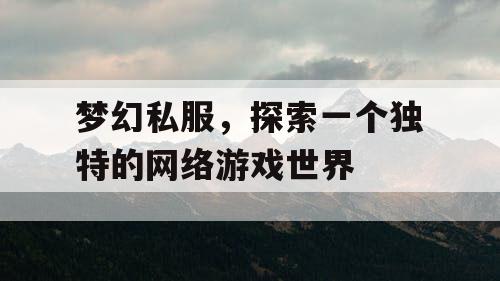 梦幻私服，探索一个独特的网络游戏世界